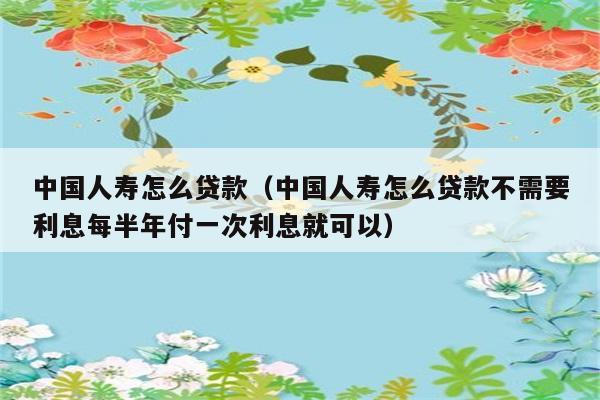 中国人寿怎么贷款（中国人寿怎么贷款不需要利息每半年付一次利息就可以）